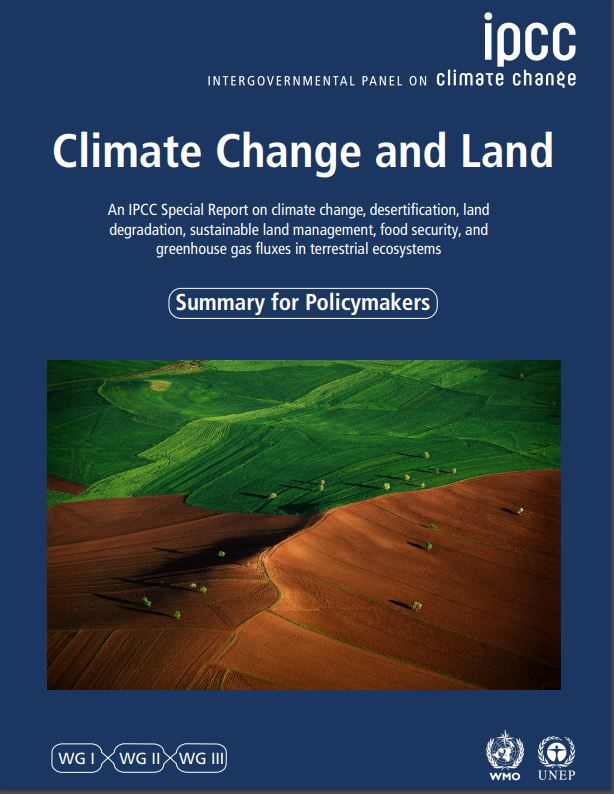 ipcc
INTERGOVERNMENTAL PANEL ON climate change

Climate Change and Land

An IPCC Special Report on climate change, desertification, land degradation, sustainable land management, food security, and greenhouse gas fluxes in terrestrial ecosystems

Summary for Policymakers

WG I WG II WG III

WMO UNEP